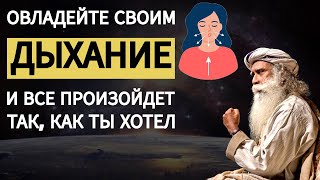 ОВЛАДЕЙТЕ СВОИМ
ДЫХАНИЕ
И ВСЕ ПРОИЗОЙДЕТ ТАК, КАК ТЫ ХОТЕЛ